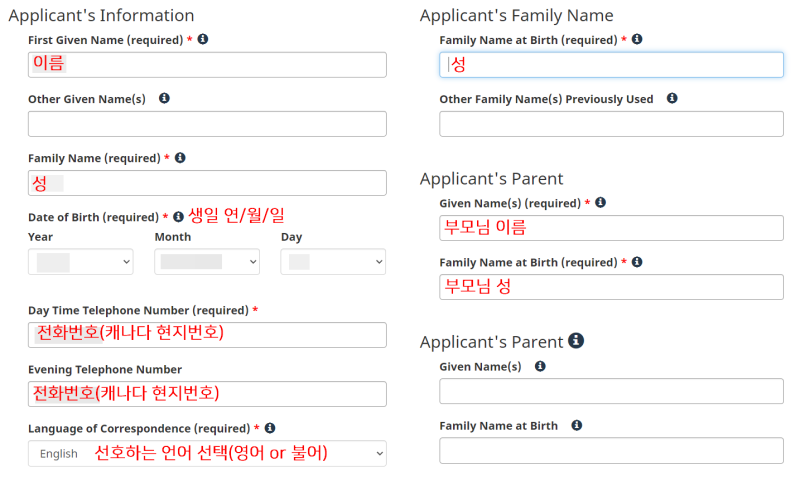 Applicant's Information

First Given Name (required) *

이름

Other Given Name(s)

Family Name (required) *

성

Date of Birth (required) * 생일 연/월/일

Year

Month

Day

Day Time Telephone Number (required) *

전화번호(캐나다 현지번호)

Evening Telephone Number

전화번호(캐나다 현지번호)

Language of Correspondence (required) *

English 선호하는 언어 선택(영어 or 불어)

Applicant's Family Name

Family Name at Birth (required) *

성

Other Family Name(s) Previously Used

Applicant's Parent

Given Name(s) (required) *

부모님 이름

Family Name at Birth (required) *

부모님 성

Applicant's Parent

Given Name(s)

Family Name at Birth